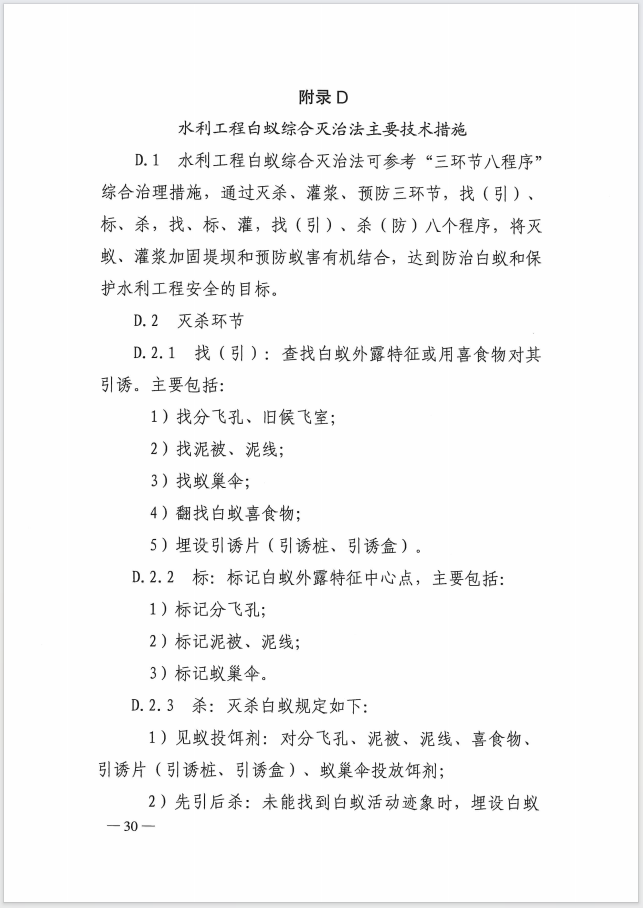 附录 D

水利工程白蚁综合灭治法主要技术措施

D.1　水利工程白蚁综合灭治法可参考“三环节八程序”综合治理措施，通过灭杀、灌浆、预防三环节，找（引）、标、杀，找、标、灌，找（引）、杀（防）八个程序，将灭蚁、灌浆加固堤坝和预防蚁害有机结合，达到防治白蚁和保护水利工程安全的目标。

D.2　灭杀环节

D.2.1　找（引）：查找白蚁外露特征或用喜食物对其引诱。主要包括：

1）找分飞孔、旧候飞室；

2）找泥被、泥线；

3）找蚁巢伞；

4）翻找白蚁喜食物；

5）埋设引诱片（引诱桩、引诱盒）。

D.2.2　标：标记白蚁外露特征中心点，主要包括：

1）标记分飞孔；

2）标记泥被、泥线；

3）标记蚁巢伞。

D.2.3　杀：灭杀白蚁规定如下：

1）见蚁投饵剂：对分飞孔、泥被、泥线、喜食物、引诱片（引诱桩、引诱盒）、蚁巢伞投放饵剂；

2）先引后杀：未能找到白蚁活动迹象时，埋设白蚁

— 30 —